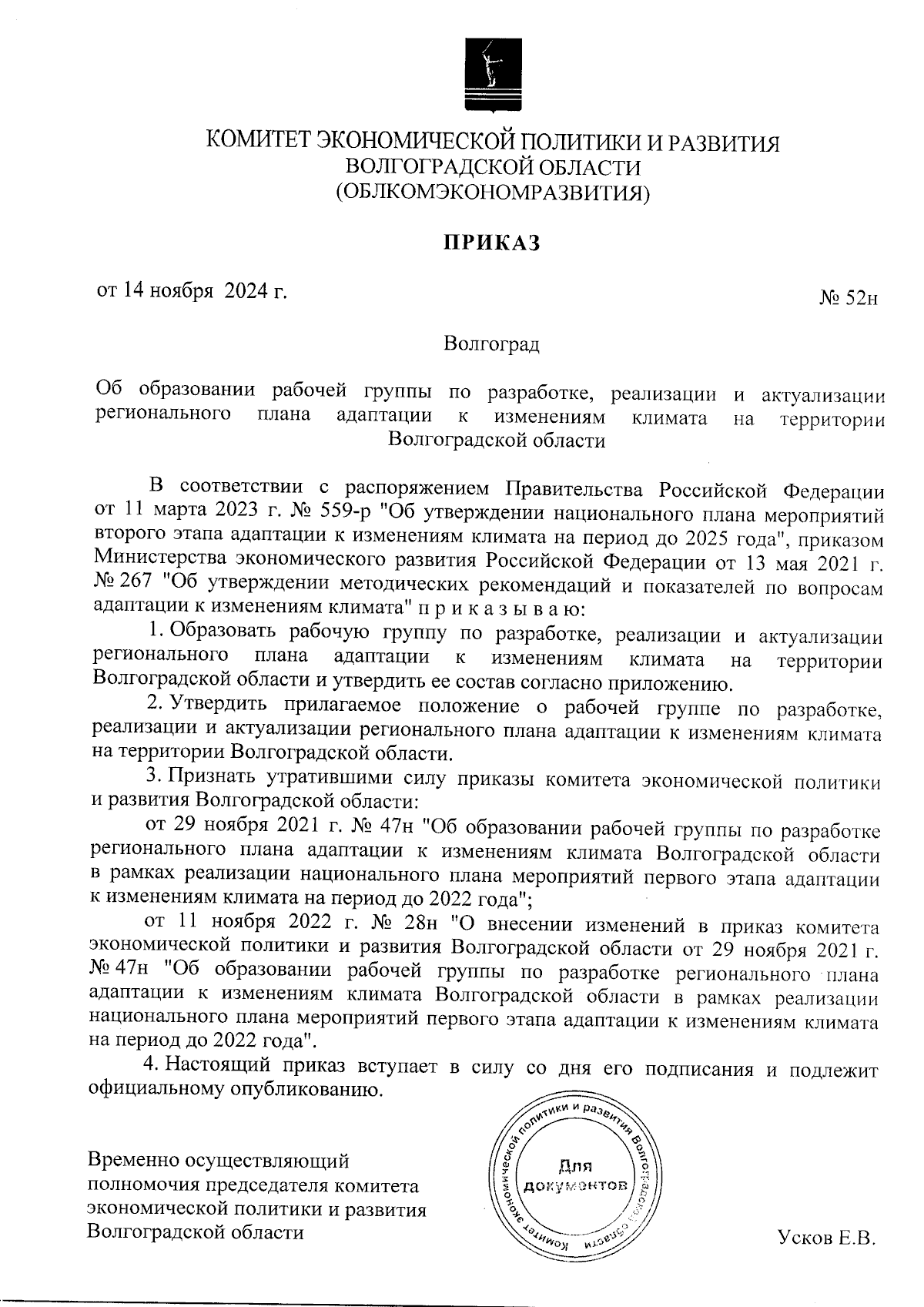 КОМИТЕТ ЭКОНОМИЧЕСКОЙ ПОЛИТИКИ И РАЗВИТИЯ
ВОЛГОГРАДСКОЙ ОБЛАСТИ
(ОБЛКОМЭКОНОМРАЗВИТИЯ)

ПРИКАЗ

от 14 ноября 2024 г.

№ 52н

Волгоград

Об образовании рабочей группы по разработке, реализации и актуализации регионального плана адаптации к изменениям климата на территории Волгоградской области

В соответствии с распоряжением Правительства Российской Федерации от 11 марта 2023 г. № 559-р "Об утверждении национального плана мероприятий второго этапа адаптации к изменениям климата на период до 2025 года", приказом Министерства экономического развития Российской Федерации от 13 мая 2021 г. № 267 "Об утверждении методических рекомендаций и показателей по вопросам адаптации к изменениям климата" п р и к а з ы в а ю:

1. Образовать рабочую группу по разработке, реализации и актуализации регионального плана адаптации к изменениям климата на территории Волгоградской области и утвердить ее состав согласно приложению.

2. Утвердить прилагаемое положение о рабочей группе по разработке, реализации и актуализации регионального плана адаптации к изменениям климата на территории Волгоградской области.

3. Признать утратившими силу приказы комитета экономической политики и развития Волгоградской области:

от 29 ноября 2021 г. № 47н "Об образовании рабочей группы по разработке регионального плана адаптации к изменениям климата Волгоградской области в рамках реализации национального плана мероприятий первого этапа адаптации к изменениям климата на период до 2022 года";

от 11 ноября 2022 г. № 28н "О внесении изменений в приказ комитета экономической политики и развития Волгоградской области от 29 ноября 2021 г. № 47н "Об образовании рабочей группы по разработке регионального плана адаптации к изменениям климата Волгоградской области в рамках реализации национального плана мероприятий первого этапа адаптации к изменениям климата на период до 2022 года".

4. Настоящий приказ вступает в силу со дня его подписания и подлежит официальному опубликованию.

Временно осуществляющий полномочия председателя комитета экономической политики и развития Волгоградской области

Комитет экономической политики и развития Волгоградской области
Для документов

Усков Е.В.